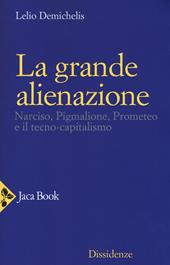 Lelio Demichelis

La grande alienazione

Narciso, Pigmalione, Prometeo e il tecno-capitalismo

Jaca Book

Dissidenze